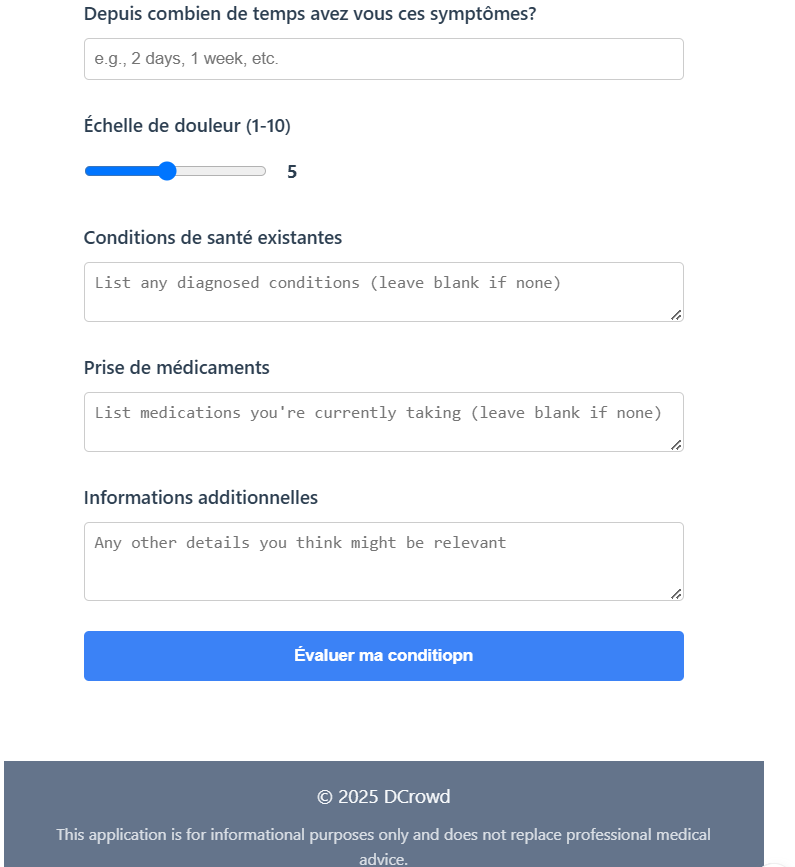 Depuis combien de temps avez vous ces symptômes?

e.g., 2 days, 1 week, etc.

Échelle de douleur (1-10)

5

Conditions de santé existantes

List any diagnosed conditions (leave blank if none)

Prise de médicaments

List medications you're currently taking (leave blank if none)

Informations additionnelles

Any other details you think might be relevant

Évaluer ma conditiopn

© 2025 DCrowd

This application is for informational purposes only and does not replace professional medical advice.